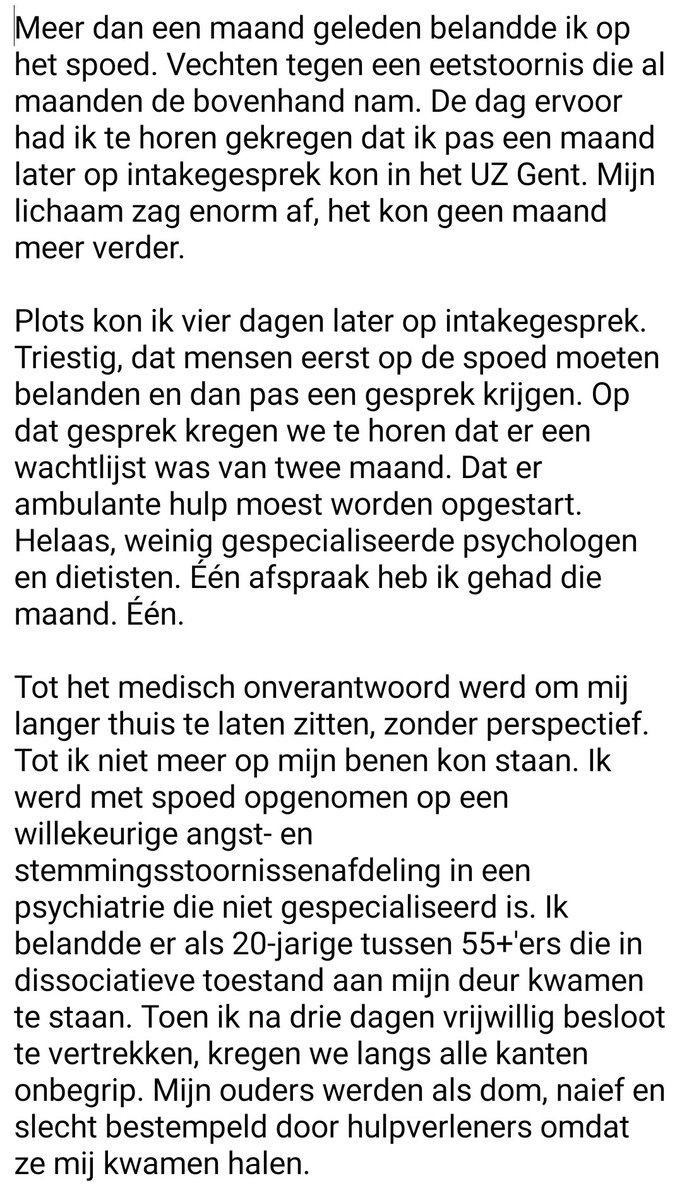 Meer dan een maand geleden belandde ik op het spoed. Vechten tegen een eetstoornis die al maanden de bovenhand nam. De dag ervoor had ik te horen gekregen dat ik pas een maand later op intakegesprek kon in het UZ Gent. Mijn lichaam zag enorm af, het kon geen maand meer verder.

Plots kon ik vier dagen later op intakegesprek. Triestig, dat mensen eerst op de spoed moeten belanden en dan pas een gesprek krijgen. Op dat gesprek kregen we te horen dat er een wachtlijst was van twee maand. Dat er ambulante hulp moest worden opgestart. Helaas, weinig gespecialiseerde psychologen en dietisten. Één afspraak heb ik gehad die maand. Één.

Tot het medisch onverantwoord werd om mij langer thuis te laten zitten, zonder perspectief. Tot ik niet meer op mijn benen kon staan. Ik werd met spoed opgenomen op een willekeurige angst- en stemmingsstoornissenafdeling in een psychiatrie die niet gespecialiseerd is. Ik belandde er als 20-jarige tussen 55+'ers die in dissociatieve toestand aan mijn deur kwamen te staan. Toen ik na drie dagen vrijwillig besloot te vertrekken, kregen we langs alle kanten onbegrip. Mijn ouders werden als dom, naief en slecht bestempeld door hulpverleners omdat ze mij kwamen halen.